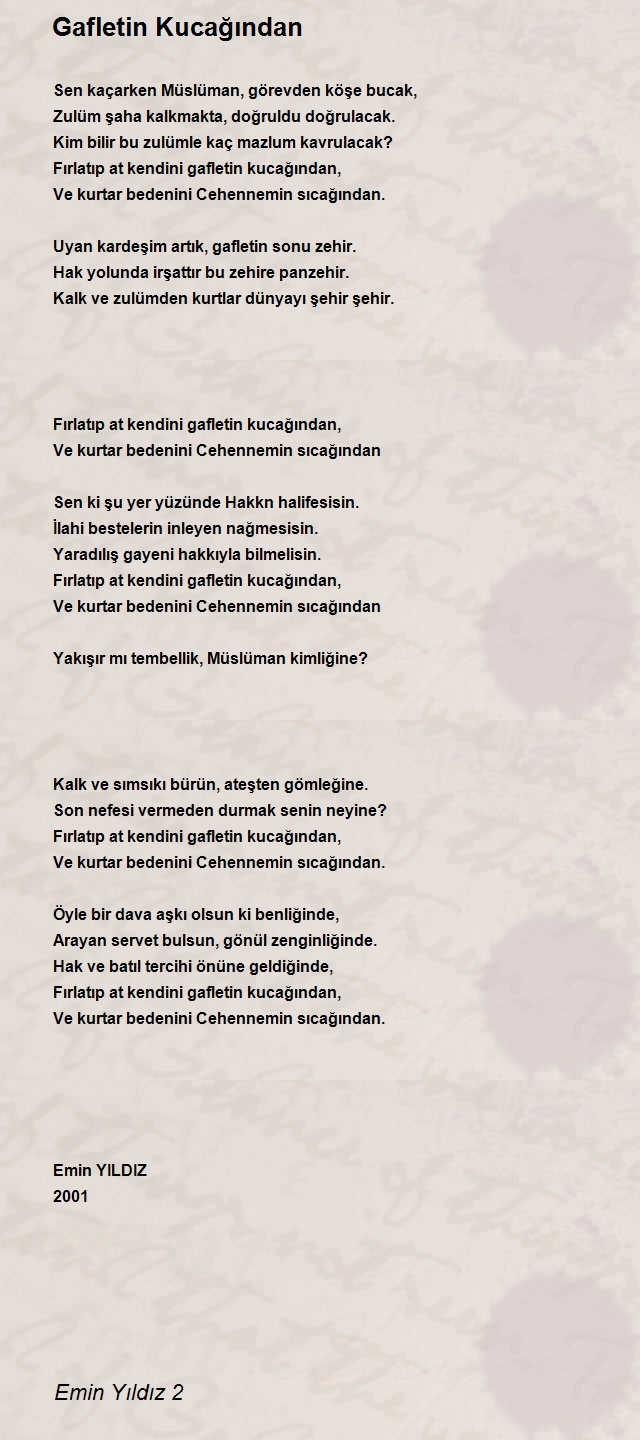 Gafletin Kucağından

Sen kaçarken Müslüman, görevden köşe bucak,
Zulüm şaha kalkmakta, doğruldu doğrulacak.
Kim bilir bu zulümle kaç mazlum kavrulacak?
Fırlatıp at kendini gafletin kucağından,
Ve kurtar bedenini Cehennemin sıcağından.

Uyan kardeşim artık, gafletin sonu zehir.
Hak yolunda irşattır bu zehire panzehir.
Kalk ve zulümden kurtlar dünyayı şehir şehir.

Fırlatıp at kendini gafletin kucağından,
Ve kurtar bedenini Cehennemin sıcağından

Sen ki şu yer yüzünde Hakkn halifesisin.
İlahi bestelerin inleyen nağmesisin.
Yaradılış gayeni hakkıyla bilmelisin.
Fırlatıp at kendini gafletin kucağından,
Ve kurtar bedenini Cehennemin sıcağından

Yakışır mı tembellik, Müslüman kimliğine?

Kalk ve sımsıkı bürün, ateşten gömleğine.
Son nefesi vermeden durmak senin neyine?
Fırlatıp at kendini gafletin kucağından,
Ve kurtar bedenini Cehennemin sıcağından.

Öyle bir dava aşkı olsun ki benliğinde,
Arayan servet bulsun, gönül zenginliğinde.
Hak ve batıl tercihi önüne geldiğinde,
Fırlatıp at kendini gafletin kucağından,
Ve kurtar bedenini Cehennemin sıcağından.

Emin YILDIZ
2001

Emin Yıldız 2